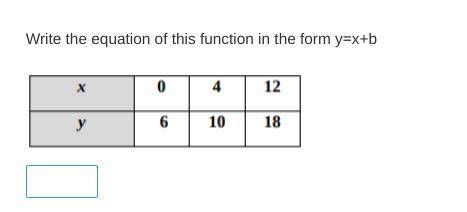 Write the equation of this function in the form y=x+b

| $x$ | 0 | 4 | 12 |
|---|---|---|---|
| $y$ | 6 | 10 | 18 |